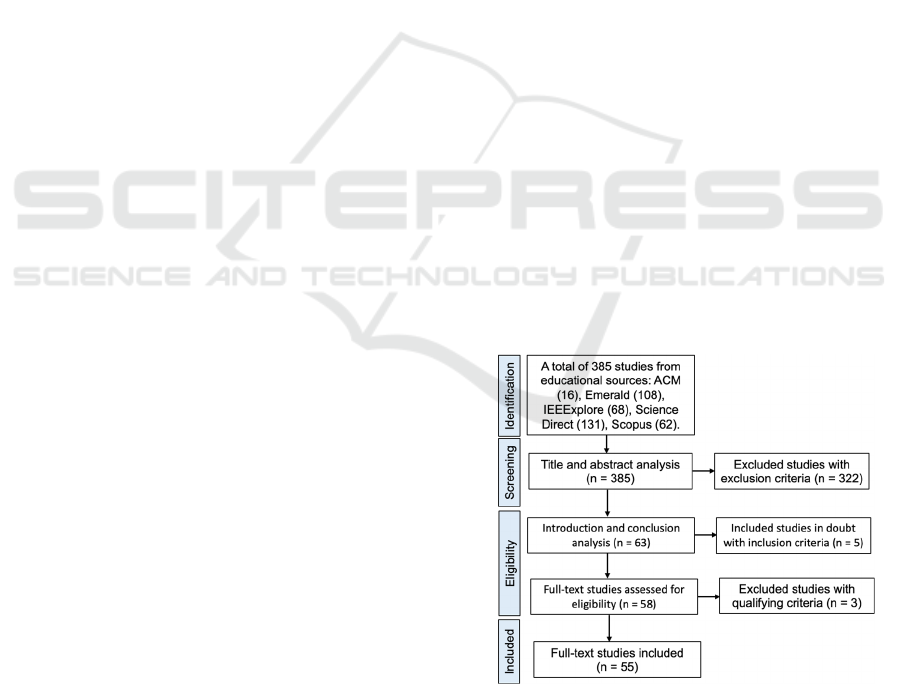 SCITEPRESS
SCIENCE AND TECHNOLOGY PUBLICATIONS

Identification

A total of 385 studies from educational sources: ACM (16), Emerald (108), IEEExplore (68), Science Direct (131), Scopus (62).

Screening

Title and abstract analysis (n = 385)

Excluded studies with exclusion criteria (n = 322)

Eligibility

Introduction and conclusion analysis (n = 63)

Included studies in doubt with inclusion criteria (n = 5)

Full-text studies assessed for eligibility (n = 58)

Excluded studies with qualifying criteria (n = 3)

Included

Full-text studies included (n = 55)